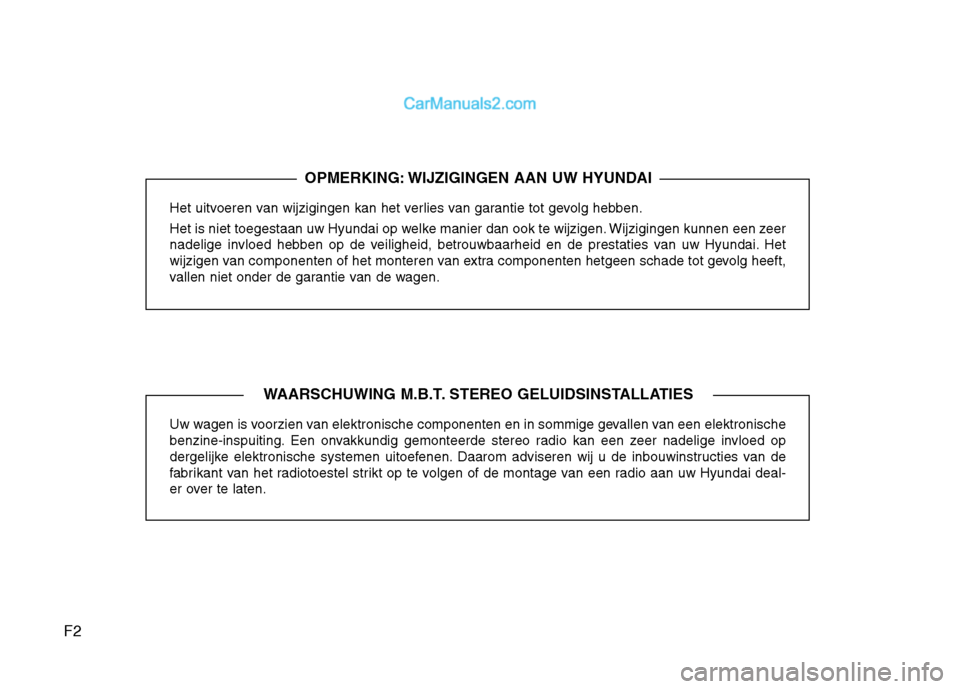 CarManuals2.com

OPMERKING: WIJZIGINGEN AAN UW HYUNDAI

Het uitvoeren van wijzigingen kan het verlies van garantie tot gevolg hebben.

Het is niet toegestaan uw Hyundai op welke manier dan ook te wijzigen. Wijzigingen kunnen een zeer nadelige invloed hebben op de veiligheid, betrouwbaarheid en de prestaties van uw Hyundai. Het wijzigen van componenten of het monteren van extra componenten hetgeen schade tot gevolg heeft, vallen niet onder de garantie van de wagen.

WAARSCHUWING M.B.T. STEREO GELUIDSINSTALLATIES

Uw wagen is voorzien van elektronische componenten en in sommige gevallen van een elektronische benzine-inspuiting. Een onvakkundig gemonteerde stereo radio kan een zeer nadelige invloed op dergelijke elektronische systemen uitoefenen. Daarom adviseren wij u de inbouwinstructies van de fabrikant van het radiotoestel strikt op te volgen of de montage van een radio aan uw Hyundai dealer over te laten.

F2

carmanualsonline.info